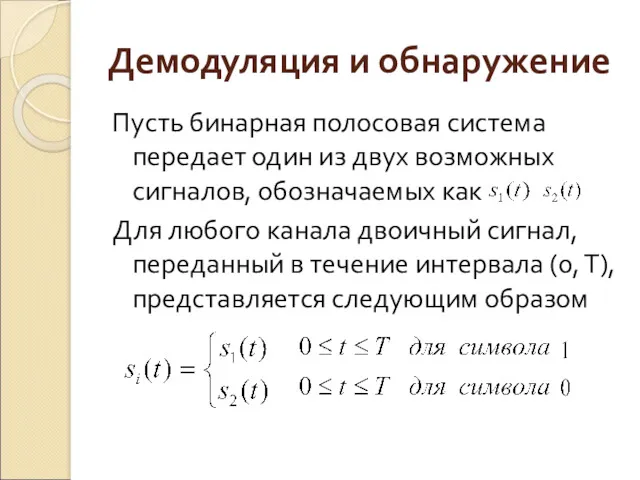 Демодуляция и обнаружение

Пусть бинарная полосовая система передает один из двух возможных сигналов, обозначаемых как $s_1(t)$ $s_2(t)$

Для любого канала двоичный сигнал, переданный в течение интервала (0, T), представляется следующим образом

$s_i(t) = \begin{cases} s_1(t) & 0 \le t \le T \quad для \ символа \ 1 \\ s_2(t) & 0 \le t \le T \quad для \ символа \ 0 \end{cases}$